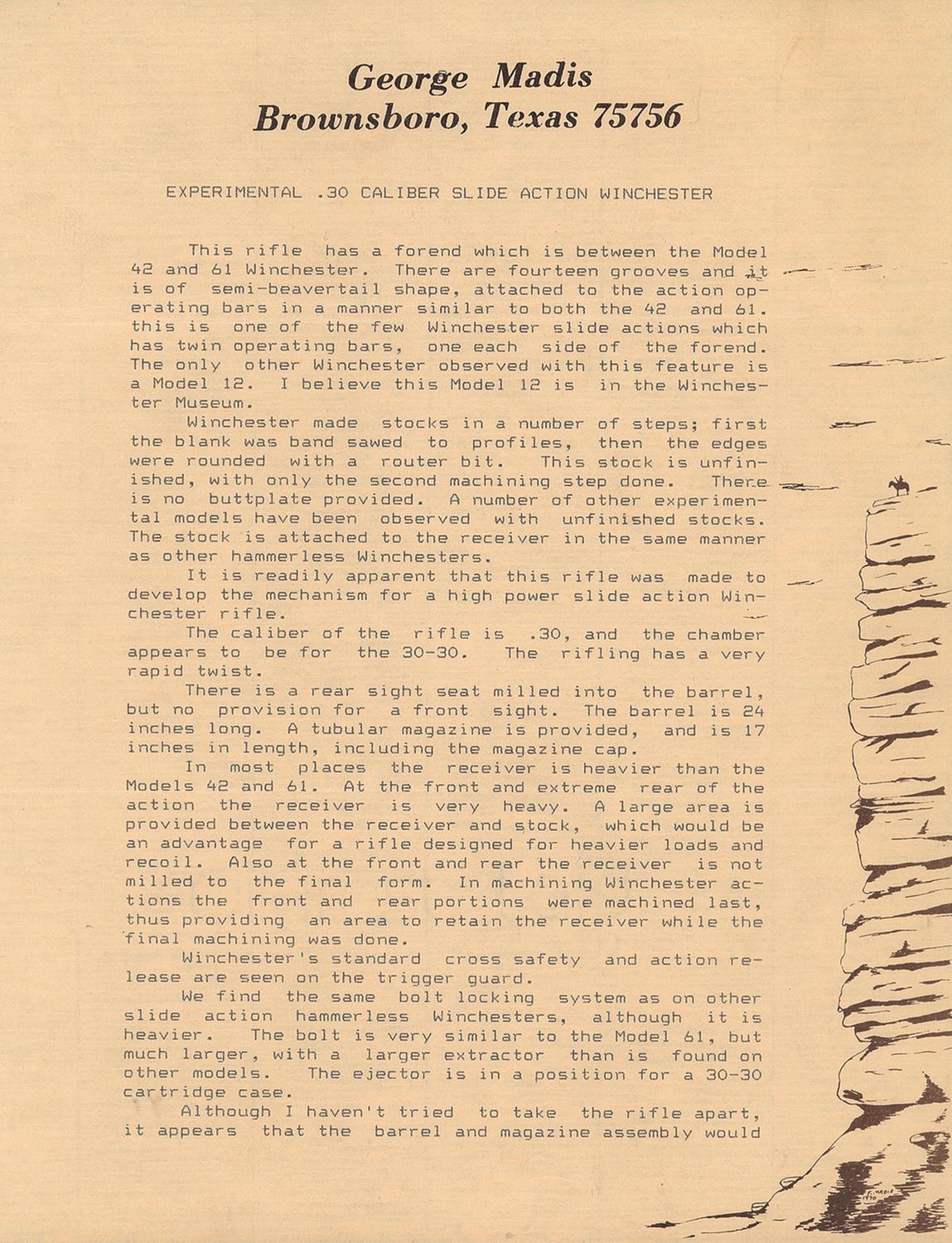 George Madis
Brownsboro, Texas 75756

EXPERIMENTAL .30 CALIBER SLIDE ACTION WINCHESTER

This rifle has a forend which is between the Model 42 and 61 Winchester. There are fourteen grooves and it is of semi-beavertail shape, attached to the action operating bars in a manner similar to both the 42 and 61. this is one of the few Winchester slide actions which has twin operating bars, one each side of the forend. The only other Winchester observed with this feature is a Model 12. I believe this Model 12 is in the Winchester Museum.

Winchester made stocks in a number of steps; first the blank was band sawed to profiles, then the edges were rounded with a router bit. This stock is unfinished, with only the second machining step done. There is no buttplate provided. A number of other experimental models have been observed with unfinished stocks. The stock is attached to the receiver in the same manner as other hammerless Winchesters.

It is readily apparent that this rifle was made to develop the mechanism for a high power slide action Winchester rifle.

The caliber of the rifle is .30, and the chamber appears to be for the 30-30. The rifling has a very rapid twist.

There is a rear sight seat milled into the barrel, but no provision for a front sight. The barrel is 24 inches long. A tubular magazine is provided, and is 17 inches in length, including the magazine cap.

In most places the receiver is heavier than the Models 42 and 61. At the front and extreme rear of the action the receiver is very heavy. A large area is provided between the receiver and stock, which would be an advantage for a rifle designed for heavier loads and recoil. Also at the front and rear the receiver is not milled to the final form. In machining Winchester actions the front and rear portions were machined last, thus providing an area to retain the receiver while the final machining was done.

Winchester's standard cross safety and action release are seen on the trigger guard.

We find the same bolt locking system as on other slide action hammerless Winchesters, although it is heavier. The bolt is very similar to the Model 61, but much larger, with a larger extractor than is found on other models. The ejector is in a position for a 30-30 cartridge case.

Although I haven't tried to take the rifle apart, it appears that the barrel and magazine assembly would

F. MADIS 1970